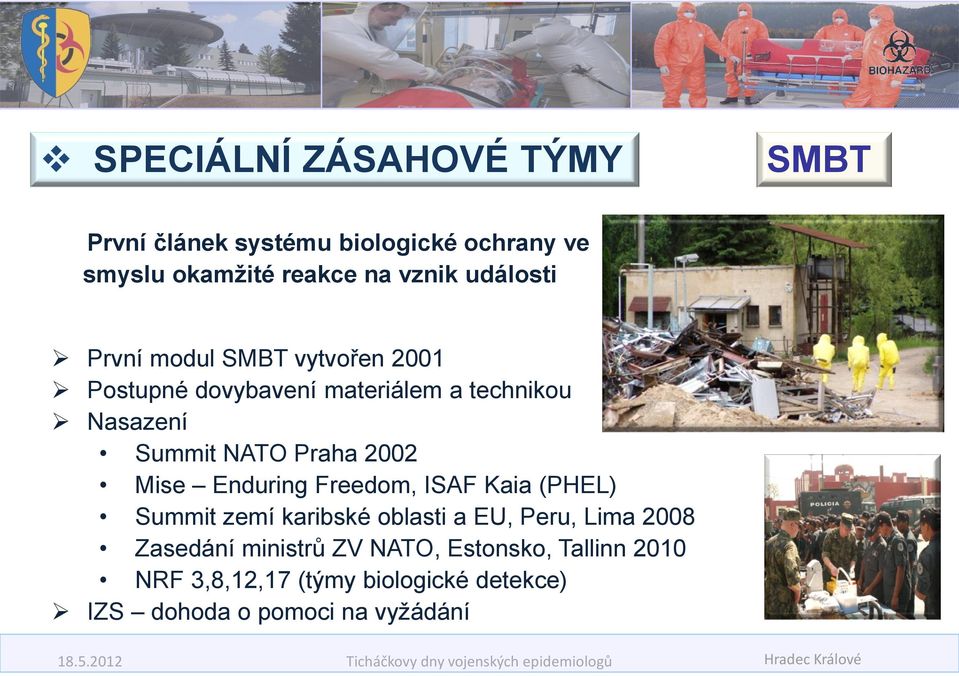 BIOHAZARD

❖ SPECIÁLNÍ ZÁSAHOVÉ TÝMY

SMBT

První článek systému biologické ochrany ve smyslu okamžité reakce na vznik události

➢ První modul SMBT vytvořen 2001
➢ Postupné dovybavení materiálem a technikou
➢ Nasazení
• Summit NATO Praha 2002
• Mise – Enduring Freedom, ISAF Kaia (PHEL)
• Summit zemí karibské oblasti a EU, Peru, Lima 2008
• Zasedání ministrů ZV NATO, Estonsko, Tallinn 2010
• NRF 3,8,12,17 (týmy biologické detekce)
➢ IZS – dohoda o pomoci na vyžádání

POLICIA

18.5.2012

Ticháčkovy dny vojenských epidemiologů

Hradec Králové